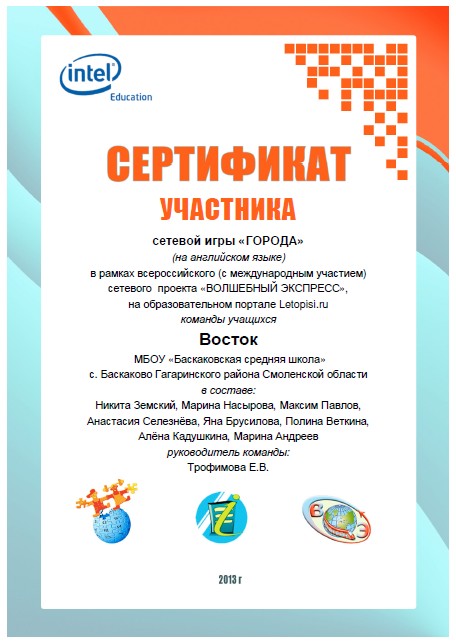 intel
Education

СЕРТИФИКАТ
УЧАСТНИКА

сетевой игры «ГОРОДА»
(на английском языке)
в рамках всероссийского (с международным участием) сетевого проекта «ВОЛШЕБНЫЙ ЭКСПРЕСС», на образовательном портале Letopisi.ru
команды учащихся

Восток

МБОУ «Баскаковская средняя школа»
с. Баскаково Гагаринского района Смоленской области
в составе:
Никита Земский, Марина Насырова, Максим Павлов, Анастасия Селезнёва, Яна Брусилова, Полина Веткина, Алёна Кадушкина, Марина Андреев
руководитель команды:
Трофимова Е.В.

В
Э

2013 г